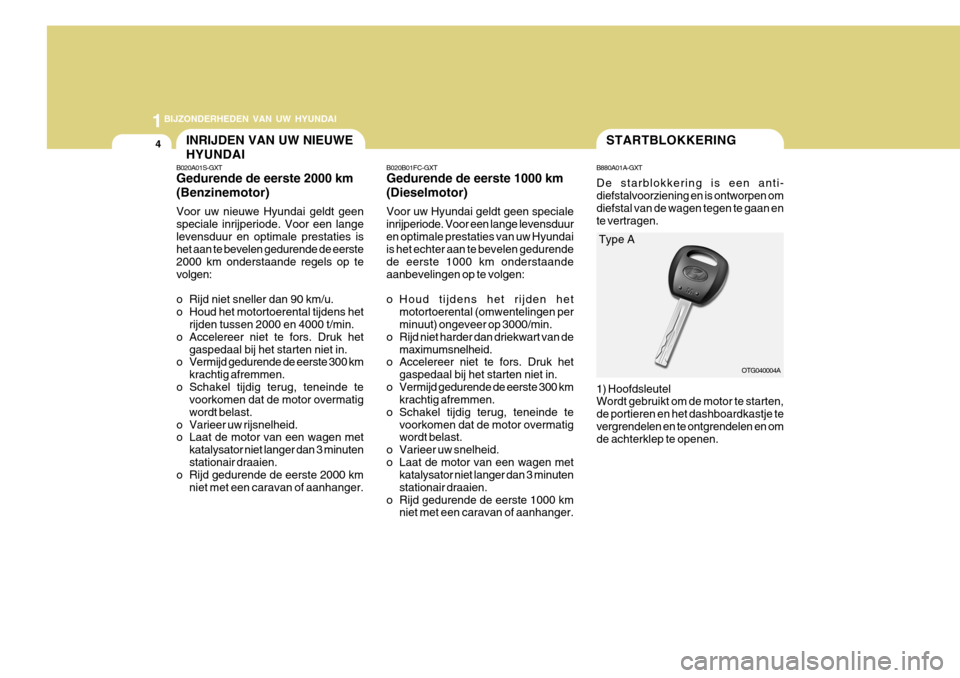 1 BIJZONDERHEDEN VAN UW HYUNDAI

4

INRIJDEN VAN UW NIEUWE HYUNDAI

B020A01S-GXT
Gedurende de eerste 2000 km (Benzinemotor)

Voor uw nieuwe Hyundai geldt geen speciale inrijperiode. Voor een lange levensduur en optimale prestaties is het aan te bevelen gedurende de eerste 2000 km onderstaande regels op te volgen:

o Rijd niet sneller dan 90 km/u.
o Houd het motortoerental tijdens het rijden tussen 2000 en 4000 t/min.
o Accelereer niet te fors. Druk het gaspedaal bij het starten niet in.
o Vermijd gedurende de eerste 300 km krachtig afremmen.
o Schakel tijdig terug, teneinde te voorkomen dat de motor overmatig wordt belast.
o Varieer uw rijsnelheid.
o Laat de motor van een wagen met katalysator niet langer dan 3 minuten stationair draaien.
o Rijd gedurende de eerste 2000 km niet met een caravan of aanhanger.

B020B01FC-GXT
Gedurende de eerste 1000 km (Dieselmotor)

Voor uw Hyundai geldt geen speciale inrijperiode. Voor een lange levensduur en optimale prestaties van uw Hyundai is het echter aan te bevelen gedurende de eerste 1000 km onderstaande aanbevelingen op te volgen:

o Houd tijdens het rijden het motortoerental (omwentelingen per minuut) ongeveer op 3000/min.
o Rijd niet harder dan driekwart van de maximumsnelheid.
o Accelereer niet te fors. Druk het gaspedaal bij het starten niet in.
o Vermijd gedurende de eerste 300 km krachtig afremmen.
o Schakel tijdig terug, teneinde te voorkomen dat de motor overmatig wordt belast.
o Varieer uw snelheid.
o Laat de motor van een wagen met katalysator niet langer dan 3 minuten stationair draaien.
o Rijd gedurende de eerste 1000 km niet met een caravan of aanhanger.

STARTBLOKKERING

B880A01A-GXT
De starblokkering is een anti-diefstalvoorziening en is ontworpen om diefstal van de wagen tegen te gaan en te vertragen.

Type A

OTG040004A

1) Hoofdsleutel
Wordt gebruikt om de motor te starten, de portieren en het dashboardkastje te vergrendelen en te ontgrendelen en om de achterklep te openen.

carmanualsonline.info